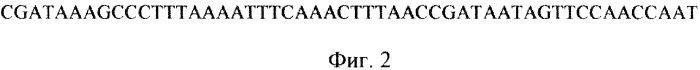 CGATAAAGCCCTTTAAAATTTCAAACTTTAACCGATAATAGTTCCAACCAAT

Фиг. 2